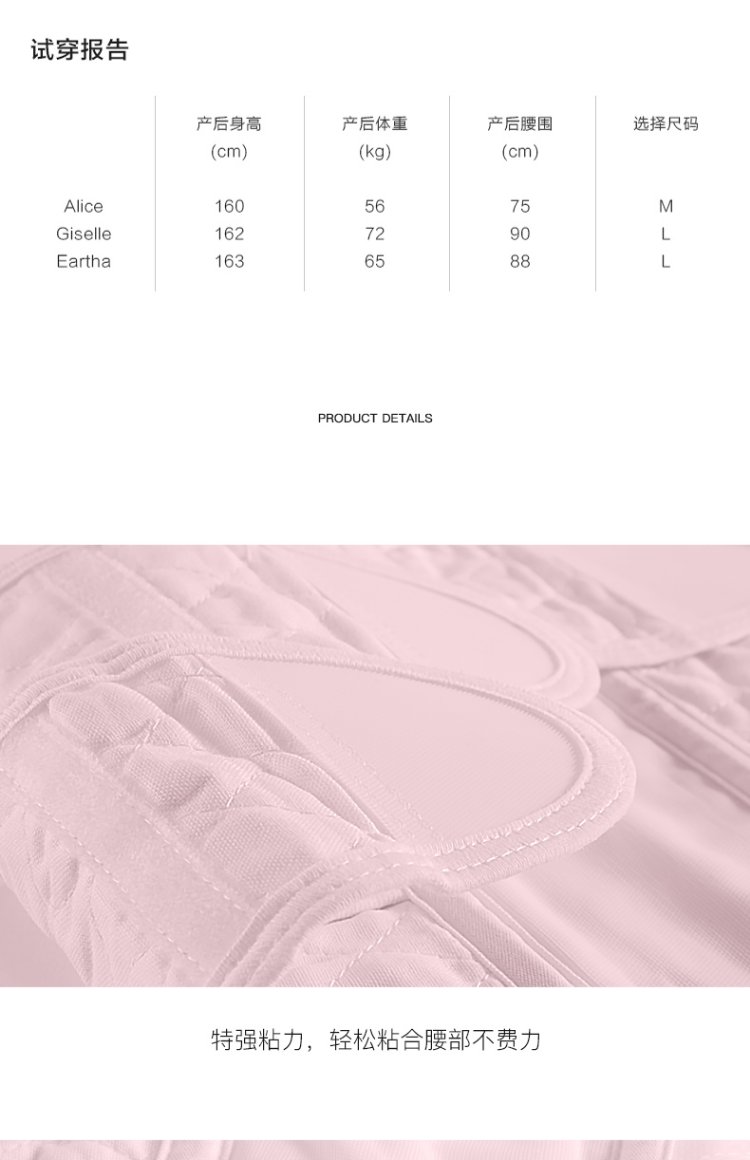 试穿报告

| | 产后身高 (cm) | 产后体重 (kg) | 产后腰围 (cm) | 选择尺码 |
|---|---|---|---|---|
| Alice | 160 | 56 | 75 | M |
| Giselle | 162 | 72 | 90 | L |
| Eartha | 163 | 65 | 88 | L |

PRODUCT DETAILS

特强粘力，轻松粘合腰部不费力